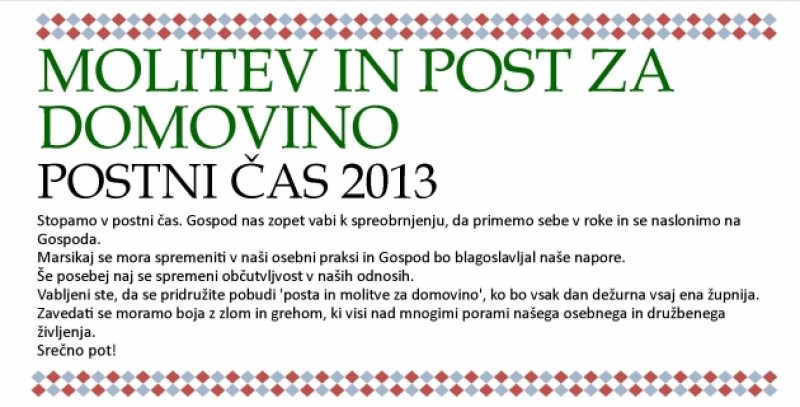 MOLITEV IN POST ZA DOMOVINO

POSTNI ČAS 2013

Stopamo v postni čas. Gospod nas zopet vabi k spreobrnjenju, da primemo sebe v roke in se naslonimo na Gospoda.
Marsikaj se mora spremeniti v naši osebni praksi in Gospod bo blagoslavljal naše napore.
Še posebej naj se spremeni občutljivost v naših odnosih.
Vabljeni ste, da se pridružite pobudi 'posta in molitve za domovino', ko bo vsak dan dežurna vsaj ena župnija.
Zavedati se moramo boja z zlom in grehom, ki visi nad mnogimi porami našega osebnega in družbenega življenja.
Srečno pot!